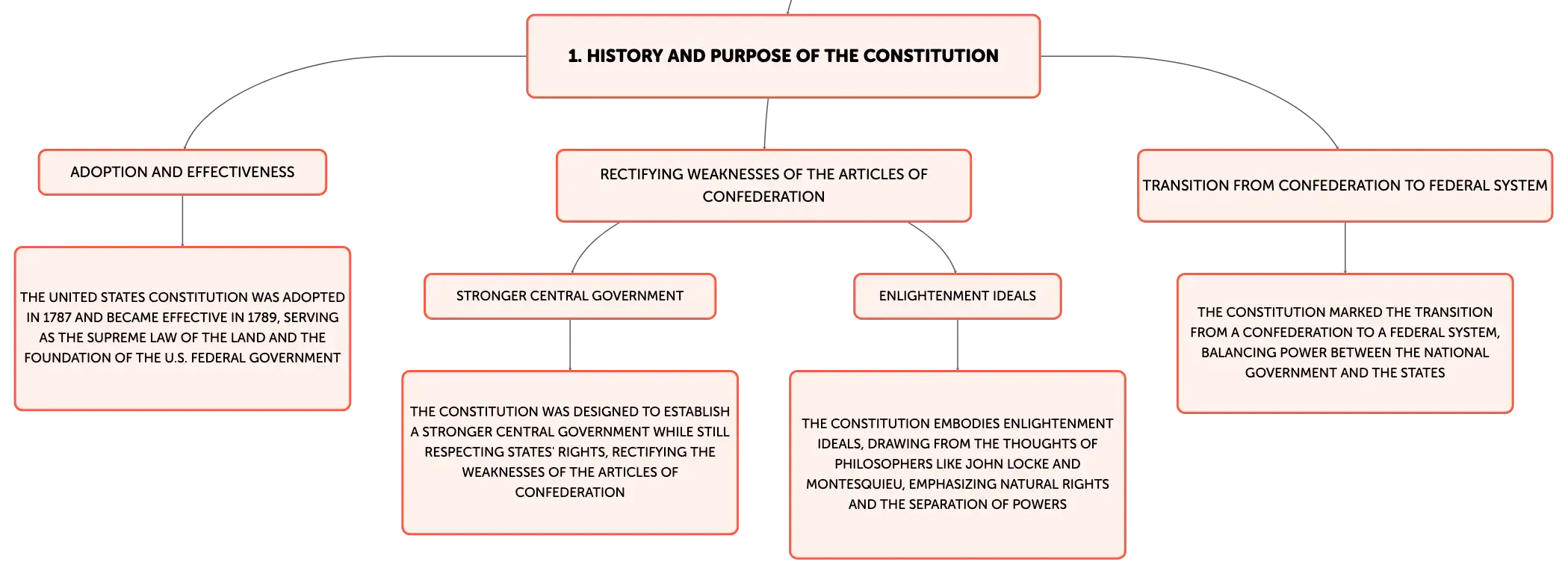 1. HISTORY AND PURPOSE OF THE CONSTITUTION

ADOPTION AND EFFECTIVENESS

THE UNITED STATES CONSTITUTION WAS ADOPTED IN 1787 AND BECAME EFFECTIVE IN 1789, SERVING AS THE SUPREME LAW OF THE LAND AND THE FOUNDATION OF THE U.S. FEDERAL GOVERNMENT

RECTIFYING WEAKNESSES OF THE ARTICLES OF CONFEDERATION

STRONGER CENTRAL GOVERNMENT

THE CONSTITUTION WAS DESIGNED TO ESTABLISH A STRONGER CENTRAL GOVERNMENT WHILE STILL RESPECTING STATES' RIGHTS, RECTIFYING THE WEAKNESSES OF THE ARTICLES OF CONFEDERATION

ENLIGHTENMENT IDEALS

THE CONSTITUTION EMBODIES ENLIGHTENMENT IDEALS, DRAWING FROM THE THOUGHTS OF PHILOSOPHERS LIKE JOHN LOCKE AND MONTESQUIEU, EMPHASIZING NATURAL RIGHTS AND THE SEPARATION OF POWERS

TRANSITION FROM CONFEDERATION TO FEDERAL SYSTEM

THE CONSTITUTION MARKED THE TRANSITION FROM A CONFEDERATION TO A FEDERAL SYSTEM, BALANCING POWER BETWEEN THE NATIONAL GOVERNMENT AND THE STATES